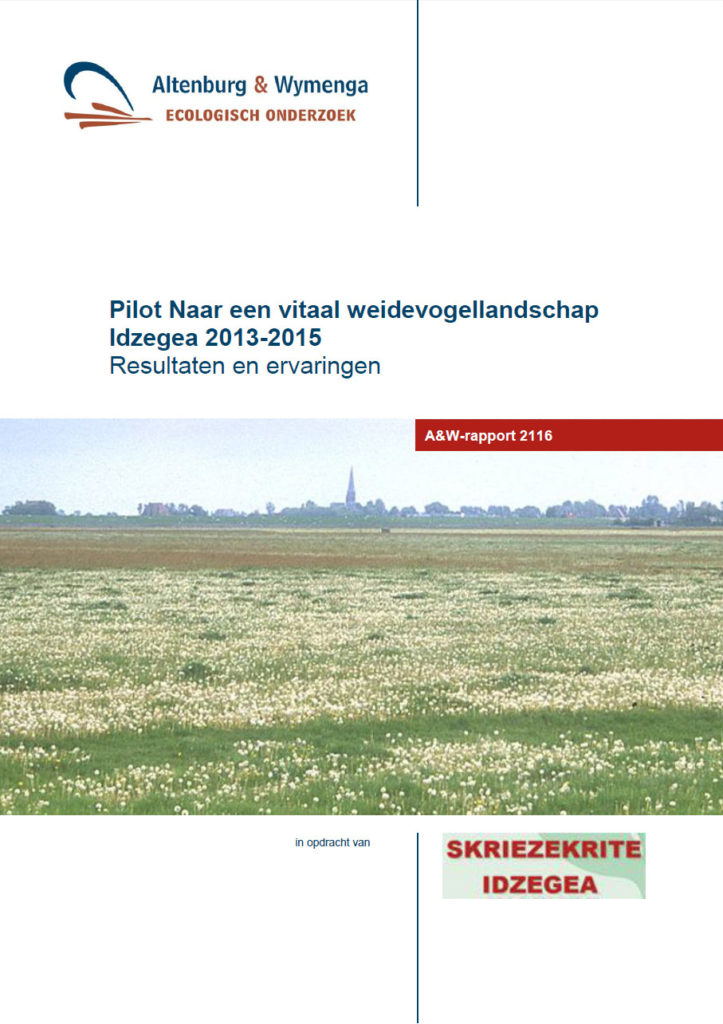 Altenburg & Wymenga
ECOLOGISCH ONDERZOEK

Pilot Naar een vitaal weidevogellandschap Idzegea 2013-2015
Resultaten en ervaringen

A&W-rapport 2116

in opdracht van

SKRIEZEKRITE
IDZEGEA